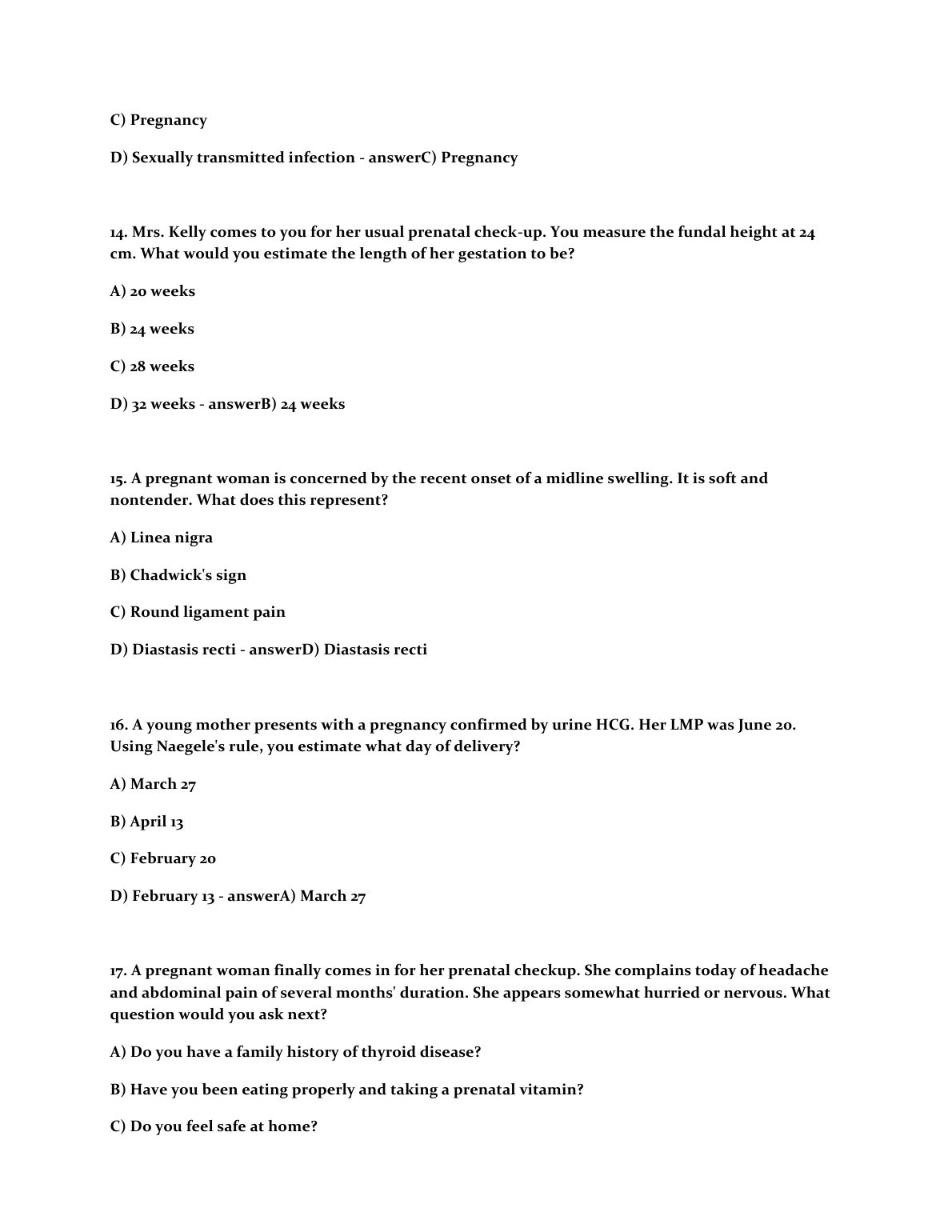 C) Pregnancy

D) Sexually transmitted infection - answerC) Pregnancy

14. Mrs. Kelly comes to you for her usual prenatal check-up. You measure the fundal height at 24 cm. What would you estimate the length of her gestation to be?

A) 20 weeks

B) 24 weeks

C) 28 weeks

D) 32 weeks - answerB) 24 weeks

15. A pregnant woman is concerned by the recent onset of a midline swelling. It is soft and nontender. What does this represent?

A) Linea nigra

B) Chadwick's sign

C) Round ligament pain

D) Diastasis recti - answerD) Diastasis recti

16. A young mother presents with a pregnancy confirmed by urine HCG. Her LMP was June 20. Using Naegele's rule, you estimate what day of delivery?

A) March 27

B) April 13

C) February 20

D) February 13 - answerA) March 27

17. A pregnant woman finally comes in for her prenatal checkup. She complains today of headache and abdominal pain of several months' duration. She appears somewhat hurried or nervous. What question would you ask next?

A) Do you have a family history of thyroid disease?

B) Have you been eating properly and taking a prenatal vitamin?

C) Do you feel safe at home?